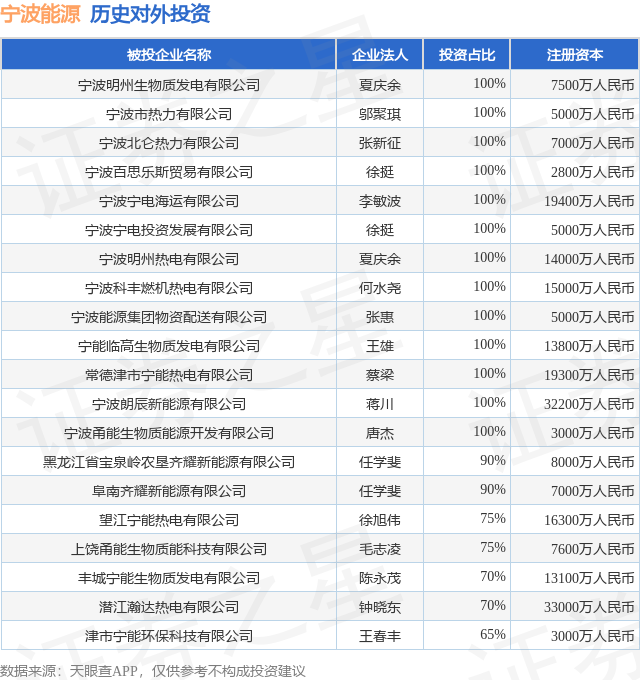 宁波能源 历史对外投资

| 被投企业名称 | 企业法人 | 投资占比 | 注册资本 |
|---|---|---|---|
| 宁波明州生物质发电有限公司 | 夏庆余 | 100% | 7500万人民币 |
| 宁波市热力有限公司 | 邬聚琪 | 100% | 5000万人民币 |
| 宁波北仑热力有限公司 | 张新征 | 100% | 7000万人民币 |
| 宁波百思乐斯贸易有限公司 | 徐挺 | 100% | 2800万人民币 |
| 宁波宁电海运有限公司 | 李敏波 | 100% | 19400万人民币 |
| 宁波宁电投资发展有限公司 | 徐挺 | 100% | 5000万人民币 |
| 宁波明州热电有限公司 | 夏庆余 | 100% | 14000万人民币 |
| 宁波科丰燃机热电有限公司 | 何水尧 | 100% | 15000万人民币 |
| 宁波能源集团物资配送有限公司 | 张惠 | 100% | 5000万人民币 |
| 宁能临高生物质发电有限公司 | 王雄 | 100% | 13800万人民币 |
| 常德津市宁能热电有限公司 | 蔡梁 | 100% | 19300万人民币 |
| 宁波朗辰新能源有限公司 | 蒋川 | 100% | 32200万人民币 |
| 宁波甬能生物质能源开发有限公司 | 唐杰 | 100% | 3000万人民币 |
| 黑龙江省宝泉岭农垦齐耀新能源有限公司 | 任学斐 | 90% | 8000万人民币 |
| 阜南齐耀新能源有限公司 | 任学斐 | 90% | 7000万人民币 |
| 望江宁能热电有限公司 | 徐旭伟 | 75% | 16300万人民币 |
| 上饶甬能生物质能科技有限公司 | 毛志凌 | 75% | 7600万人民币 |
| 丰城宁能生物质发电有限公司 | 陈永茂 | 70% | 13100万人民币 |
| 潜江瀚达热电有限公司 | 钟晓东 | 70% | 33000万人民币 |
| 津市宁能环保科技有限公司 | 王春丰 | 65% | 3000万人民币 |

数据来源：天眼查APP，仅供参考不构成投资建议

证券之星